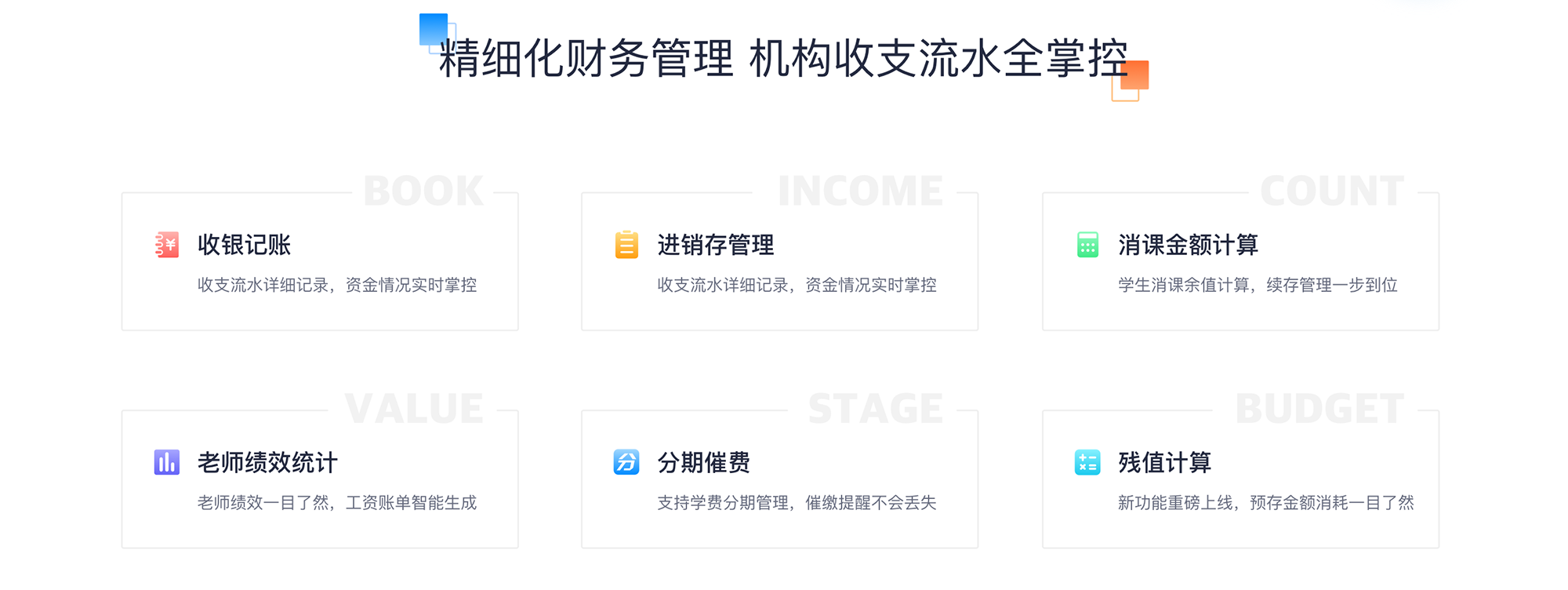 精细化财务管理 机构收支流水全掌控

BOOK

收银记账

收支流水详细记录，资金情况实时掌控

INCOME

进销存管理

收支流水详细记录，资金情况实时掌控

COUNT

消课金额计算

学生消课余值计算，续存管理一步到位

VALUE

老师绩效统计

老师绩效一目了然，工资账单智能生成

STAGE

分期催费

支持学费分期管理，催缴提醒不会丢失

BUDGET

残值计算

新功能重磅上线，预存金额消耗一目了然